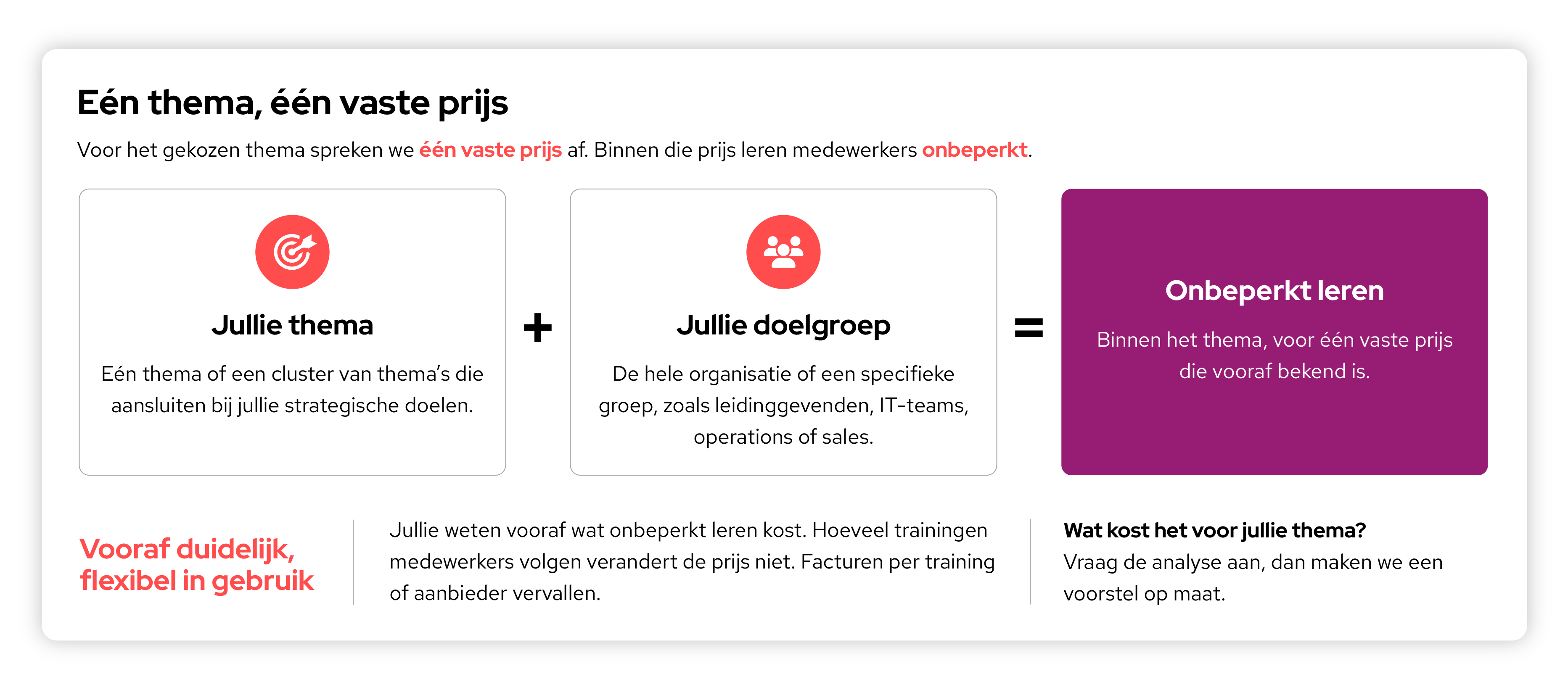 Eén thema, één vaste prijs

Voor het gekozen thema spreken we één vaste prijs af. Binnen die prijs leren medewerkers onbeperkt.

Jullie thema

Eén thema of een cluster van thema's die aansluiten bij jullie strategische doelen.

+

Jullie doelgroep

De hele organisatie of een specifieke groep, zoals leidinggevenden, IT-teams, operations of sales.

=

Onbeperkt leren

Binnen het thema, voor één vaste prijs die vooraf bekend is.

Vooraf duidelijk, flexibel in gebruik

Jullie weten vooraf wat onbeperkt leren kost. Hoeveel trainingen medewerkers volgen verandert de prijs niet. Facturen per training of aanbieder vervallen.

Wat kost het voor jullie thema?
Vraag de analyse aan, dan maken we een voorstel op maat.